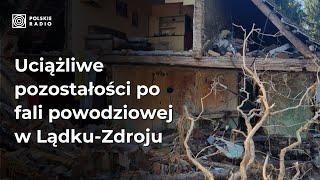 POLSKIE RADIO

Uciążliwe pozostałości po fali powodziowej w Lądku-Zdroju